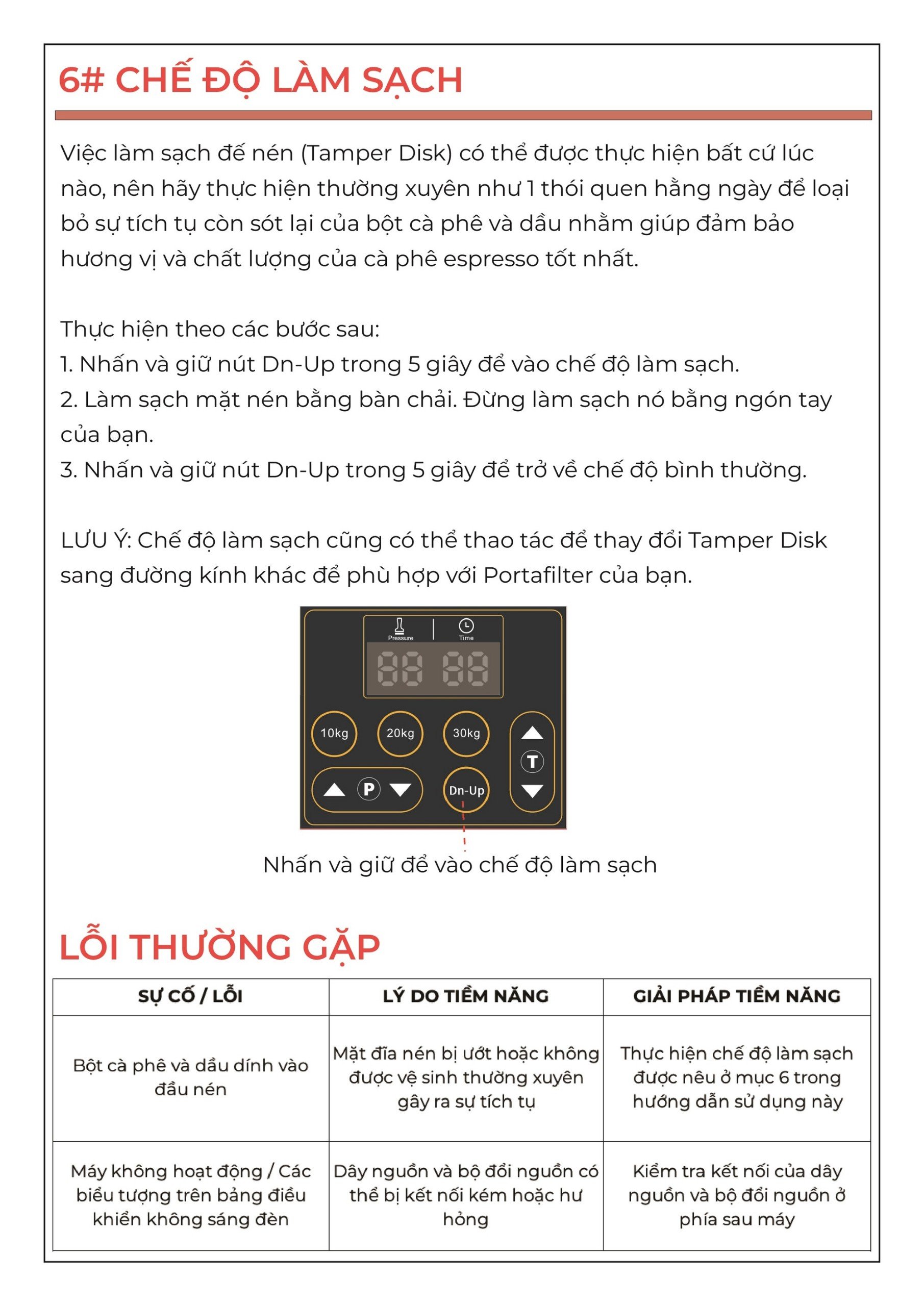 6# CHẾ ĐỘ LÀM SẠCH

Việc làm sạch đế nén (Tamper Disk) có thể được thực hiện bất cứ lúc nào, nên hãy thực hiện thường xuyên như 1 thói quen hằng ngày để loại bỏ sự tích tụ còn sót lại của bột cà phê và dầu nhằm giúp đảm bảo hương vị và chất lượng của cà phê espresso tốt nhất.

Thực hiện theo các bước sau:
1. Nhấn và giữ nút Dn-Up trong 5 giây để vào chế độ làm sạch.
2. Làm sạch mặt nén bằng bàn chải. Đừng làm sạch nó bằng ngón tay của bạn.
3. Nhấn và giữ nút Dn-Up trong 5 giây để trở về chế độ bình thường.

LƯU Ý: Chế độ làm sạch cũng có thể thao tác để thay đổi Tamper Disk sang đường kính khác để phù hợp với Portafilter của bạn.

Pressure
Time
88 88
10kg
20kg
30kg
P
Dn-Up
T

Nhấn và giữ để vào chế độ làm sạch

LỖI THƯỜNG GẶP

| SỰ CỐ / LỖI | LÝ DO TIỀM NĂNG | GIẢI PHÁP TIỀM NĂNG |
|---|---|---|
| Bột cà phê và dầu dính vào đầu nén | Mặt đĩa nén bị ướt hoặc không được vệ sinh thường xuyên gây ra sự tích tụ | Thực hiện chế độ làm sạch được nêu ở mục 6 trong hướng dẫn sử dụng này |
| Máy không hoạt động / Các biểu tượng trên bảng điều khiển không sáng đèn | Dây nguồn và bộ đổi nguồn có thể bị kết nối kém hoặc hư hỏng | Kiểm tra kết nối của dây nguồn và bộ đổi nguồn ở phía sau máy |